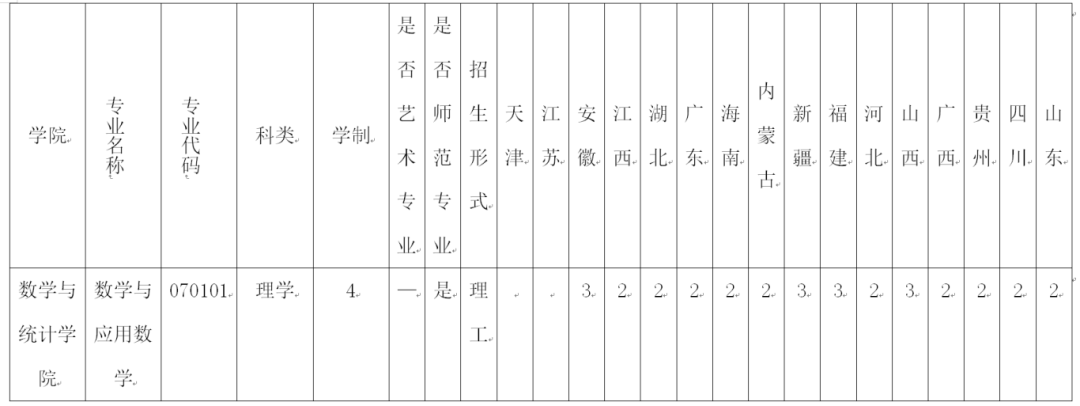 | 学院 | 专业名称 | 专业代码 | 科类 | 学制 | 是否艺术专业 | 是否师范专业 | 招生形式 | 天津 | 江苏 | 安徽 | 江西 | 湖北 | 广东 | 海南 | 内蒙古 | 新疆 | 福建 | 河北 | 山西 | 广西 | 贵州 | 四川 | 山东 |
|---|---|---|---|---|---|---|---|---|---|---|---|---|---|---|---|---|---|---|---|---|---|---|---|
| 数学与统计学院 | 数学与应用数学 | 070101 | 理学 | 4 | — | 是 | 理工 |  |  | 3 | 2 | 2 | 2 | 2 | 2 | 3 | 3 | 2 | 3 | 2 | 2 | 2 | 2 |